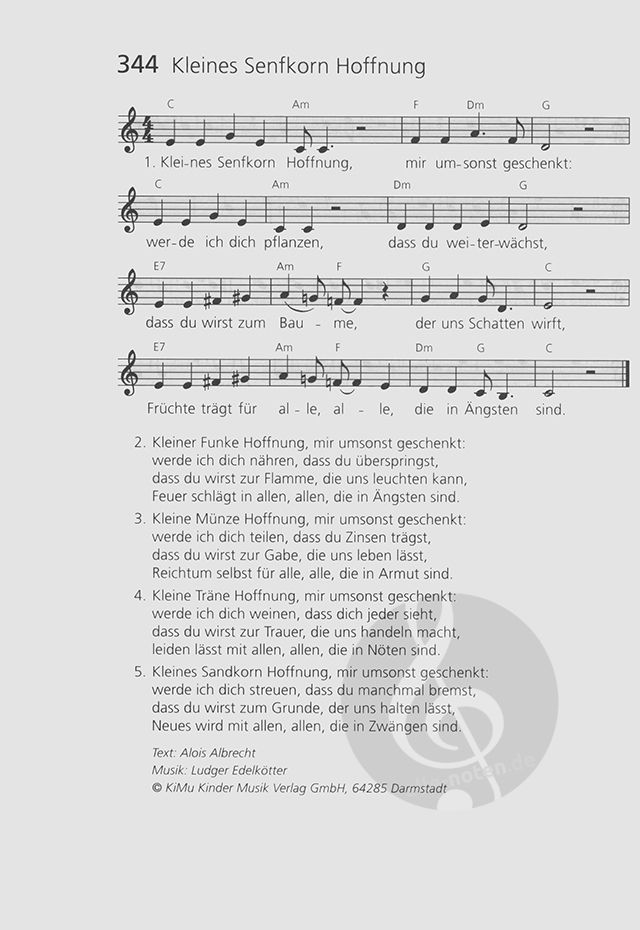 344 Kleines Senfkorn Hoffnung

C Am F Dm G
1. Klei-nes Senfkorn Hoffnung, mir um-sonst geschenkt:

C Am Dm G
wer-de ich dich pflanzen, dass du wei-ter-wächst,

E7 Am F G C
dass du wirst zum Bau - me, der uns Schatten wirft,

E7 Am F Dm G C
Früchte trägt für al - le, al - le, die in Ängsten sind.

2. Kleiner Funke Hoffnung, mir umsonst geschenkt: werde ich dich nähren, dass du überspringst, dass du wirst zur Flamme, die uns leuchten kann, Feuer schlägt in allen, allen, die in Ängsten sind.

3. Kleine Münze Hoffnung, mir umsonst geschenkt: werde ich dich teilen, dass du Zinsen trägst, dass du wirst zur Gabe, die uns leben lässt, Reichtum selbst für alle, alle, die in Armut sind.

4. Kleine Träne Hoffnung, mir umsonst geschenkt: werde ich dich weinen, dass dich jeder sieht, dass du wirst zur Trauer, die uns handeln macht, leiden lässt mit allen, allen, die in Nöten sind.

5. Kleines Sandkorn Hoffnung, mir umsonst geschenkt: werde ich dich streuen, dass du manchmal bremst, dass du wirst zum Grunde, der uns halten lässt, Neues wird mit allen, allen, die in Zwängen sind.

Text: Alois Albrecht
Musik: Ludger Edelkötter
© KiMu Kinder Musik Verlag GmbH, 64285 Darmstadt

noten.de